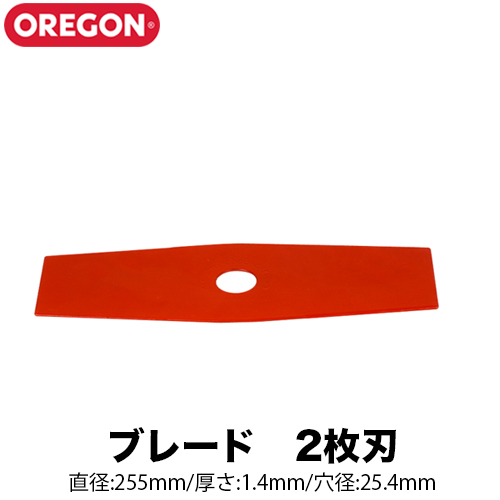 OREGON®

ブレード　2枚刃

直径:255mm/厚さ:1.4mm/穴径:25.4mm